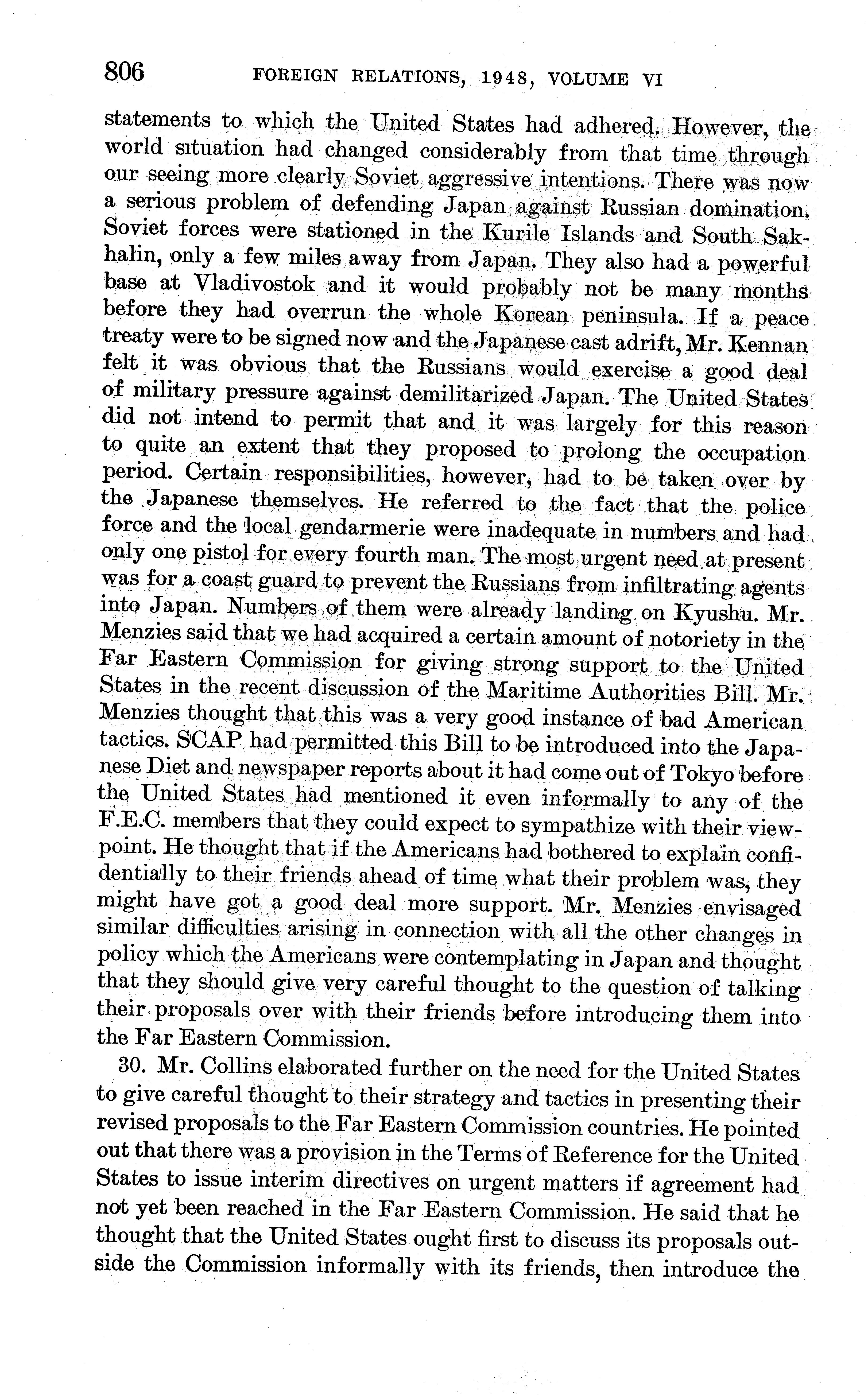 806 FOREIGN RELATIONS, 1948, VOLUME VI

statements to which the United States had adhered. However, the world situation had changed considerably from that time through our seeing more clearly Soviet aggressive intentions. There was now a serious problem of defending Japan against Russian domination. Soviet forces were stationed in the Kurile Islands and South Sakhalin, only a few miles away from Japan. They also had a powerful base at Vladivostok and it would probably not be many months before they had overrun the whole Korean peninsula. If a peace treaty were to be signed now and the Japanese cast adrift, Mr. Kennan felt it was obvious that the Russians would exercise a good deal of military pressure against demilitarized Japan. The United States did not intend to permit that and it was largely for this reason to quite an extent that they proposed to prolong the occupation period. Certain responsibilities, however, had to be taken over by the Japanese themselves. He referred to the fact that the police force and the local gendarmerie were inadequate in numbers and had only one pistol for every fourth man. The most urgent need at present was for a coast guard to prevent the Russians from infiltrating agents into Japan. Numbers of them were already landing on Kyushu. Mr. Menzies said that we had acquired a certain amount of notoriety in the Far Eastern Commission for giving strong support to the United States in the recent discussion of the Maritime Authorities Bill. Mr. Menzies thought that this was a very good instance of bad American tactics. SCAP had permitted this Bill to be introduced into the Japanese Diet and newspaper reports about it had come out of Tokyo before the United States had mentioned it even informally to any of the F.E.C. members that they could expect to sympathize with their viewpoint. He thought that if the Americans had bothered to explain confidentially to their friends ahead of time what their problem was, they might have got a good deal more support. Mr. Menzies envisaged similar difficulties arising in connection with all the other changes in policy which the Americans were contemplating in Japan and thought that they should give very careful thought to the question of talking their proposals over with their friends before introducing them into the Far Eastern Commission.

30. Mr. Collins elaborated further on the need for the United States to give careful thought to their strategy and tactics in presenting their revised proposals to the Far Eastern Commission countries. He pointed out that there was a provision in the Terms of Reference for the United States to issue interim directives on urgent matters if agreement had not yet been reached in the Far Eastern Commission. He said that he thought that the United States ought first to discuss its proposals outside the Commission informally with its friends, then introduce the